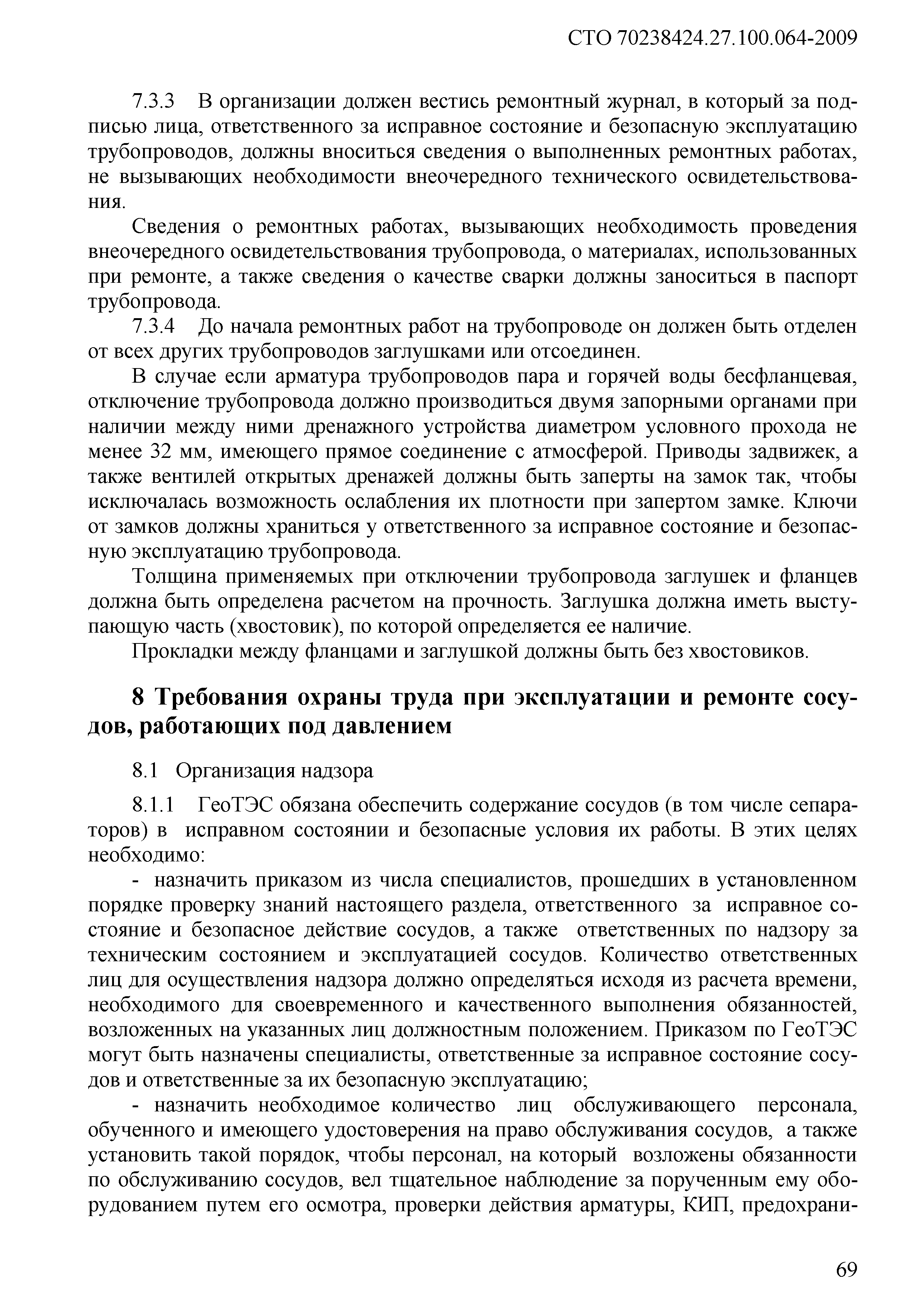 СТО 70238424.27.100.064-2009

7.3.3 В организации должен вестись ремонтный журнал, в который за подписью лица, ответственного за исправное состояние и безопасную эксплуатацию трубопроводов, должны вноситься сведения о выполненных ремонтных работах, не вызывающих необходимости внеочередного технического освидетельствования.

Сведения о ремонтных работах, вызывающих необходимость проведения внеочередного освидетельствования трубопровода, о материалах, использованных при ремонте, а также сведения о качестве сварки должны заноситься в паспорт трубопровода.

7.3.4 До начала ремонтных работ на трубопроводе он должен быть отделен от всех других трубопроводов заглушками или отсоединен.

В случае если арматура трубопроводов пара и горячей воды бесфланцевая, отключение трубопровода должно производиться двумя запорными органами при наличии между ними дренажного устройства диаметром условного прохода не менее 32 мм, имеющего прямое соединение с атмосферой. Приводы задвижек, а также вентилей открытых дренажей должны быть заперты на замок так, чтобы исключалась возможность ослабления их плотности при запертом замке. Ключи от замков должны храниться у ответственного за исправное состояние и безопасную эксплуатацию трубопровода.

Толщина применяемых при отключении трубопровода заглушек и фланцев должна быть определена расчетом на прочность. Заглушка должна иметь выступающую часть (хвостовик), по которой определяется ее наличие.

Прокладки между фланцами и заглушкой должны быть без хвостовиков.

8 Требования охраны труда при эксплуатации и ремонте сосудов, работающих под давлением

8.1 Организация надзора

8.1.1 ГеоТЭС обязана обеспечить содержание сосудов (в том числе сепараторов) в исправном состоянии и безопасные условия их работы. В этих целях необходимо:

- назначить приказом из числа специалистов, прошедших в установленном порядке проверку знаний настоящего раздела, ответственного за исправное состояние и безопасное действие сосудов, а также ответственных по надзору за техническим состоянием и эксплуатацией сосудов. Количество ответственных лиц для осуществления надзора должно определяться исходя из расчета времени, необходимого для своевременного и качественного выполнения обязанностей, возложенных на указанных лиц должностным положением. Приказом по ГеоТЭС могут быть назначены специалисты, ответственные за исправное состояние сосудов и ответственные за их безопасную эксплуатацию;

- назначить необходимое количество лиц обслуживающего персонала, обученного и имеющего удостоверения на право обслуживания сосудов, а также установить такой порядок, чтобы персонал, на который возложены обязанности по обслуживанию сосудов, вел тщательное наблюдение за порученным ему оборудованием путем его осмотра, проверки действия арматуры, КИП, предохрани-

69